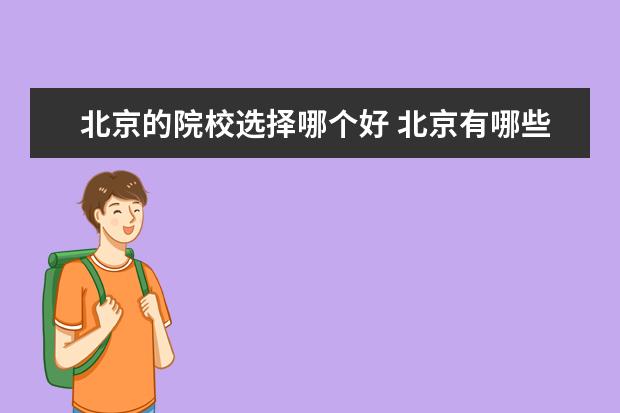 北京的院校选择哪个好 北京有哪些